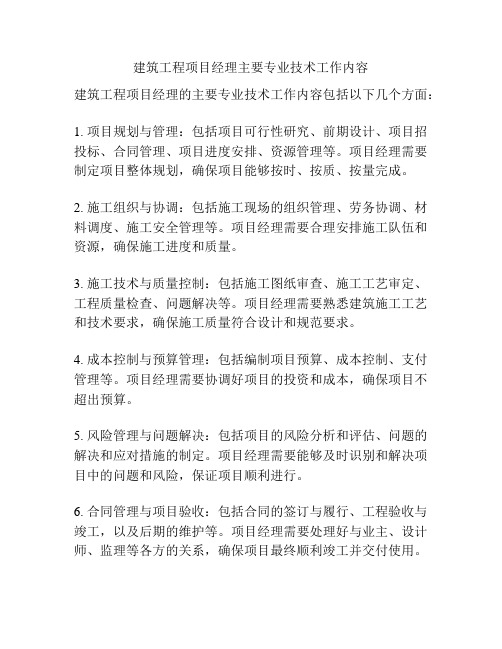 建筑工程项目经理主要专业技术工作内容

建筑工程项目经理的主要专业技术工作内容包括以下几个方面：

1. 项目规划与管理：包括项目可行性研究、前期设计、项目招投标、合同管理、项目进度安排、资源管理等。项目经理需要制定项目整体规划，确保项目能够按时、按质、按量完成。

2. 施工组织与协调：包括施工现场的组织管理、劳务协调、材料调度、施工安全管理等。项目经理需要合理安排施工队伍和资源，确保施工进度和质量。

3. 施工技术与质量控制：包括施工图纸审查、施工工艺审定、工程质量检查、问题解决等。项目经理需要熟悉建筑施工工艺和技术要求，确保施工质量符合设计和规范要求。

4. 成本控制与预算管理：包括编制项目预算、成本控制、支付管理等。项目经理需要协调好项目的投资和成本，确保项目不超出预算。

5. 风险管理与问题解决：包括项目的风险分析和评估、问题的解决和应对措施的制定。项目经理需要能够及时识别和解决项目中的问题和风险，保证项目顺利进行。

6. 合同管理与项目验收：包括合同的签订与履行、工程验收与竣工，以及后期的维护等。项目经理需要处理好与业主、设计师、监理等各方的关系，确保项目最终顺利竣工并交付使用。